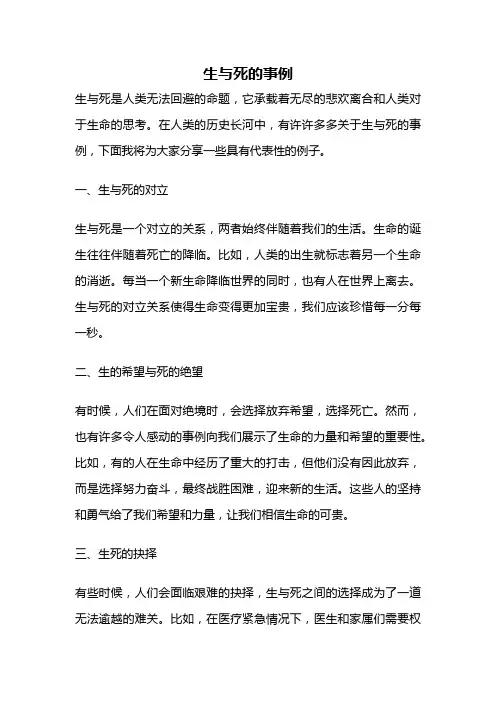 生与死的事例

生与死是人类无法回避的命题，它承载着无尽的悲欢离合和人类对于生命的思考。在人类的历史长河中，有许许多多关于生与死的事例，下面我将为大家分享一些具有代表性的例子。

一、生与死的对立

生与死是一个对立的关系，两者始终伴随着我们的生活。生命的诞生往往伴随着死亡的降临。比如，人类的出生就标志着另一个生命的消逝。每当一个新生命降临世界的同时，也有人在世界上离去。生与死的对立关系使得生命变得更加宝贵，我们应该珍惜每一分每一秒。

二、生的希望与死的绝望

有时候，人们在面对绝境时，会选择放弃希望，选择死亡。然而，也有许多令人感动的事例向我们展示了生命的力量和希望的重要性。比如，有的人在生命中经历了重大的打击，但他们没有因此放弃，而是选择努力奋斗，最终战胜困难，迎来新的生活。这些人的坚持和勇气给了我们希望和力量，让我们相信生命的可贵。

三、生死的抉择

有些时候，人们会面临艰难的抉择，生与死之间的选择成为了一道无法逾越的难关。比如，在医疗紧急情况下，医生和家属们需要权